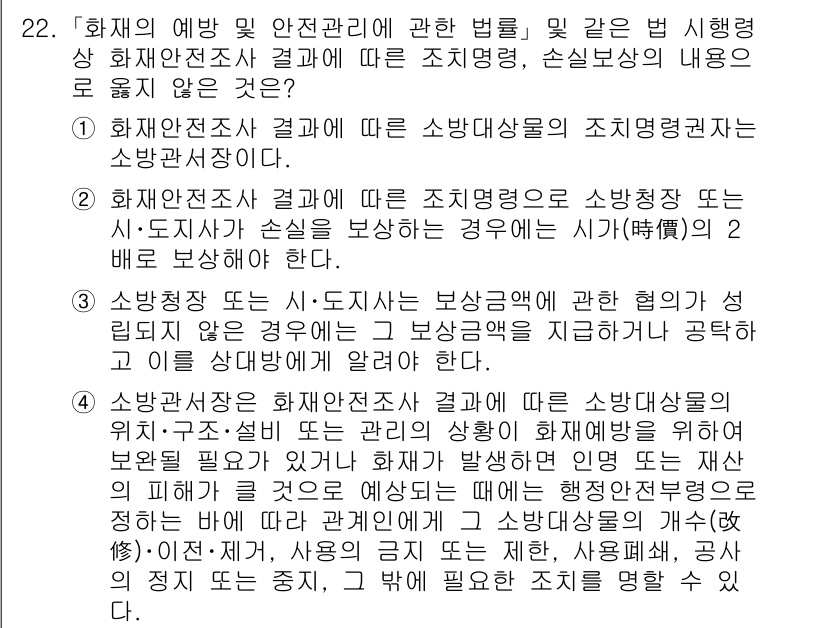 22. 「화재의 예방 및 안전관리에 관한 법률」 및 같은 법 시행령상 화재안전조사 결과에 따른 조치명령, 손실보상의 내용으로 옳지 않은 것은?

① 화재안전조사 결과에 따른 소방대상물의 조치명령권자는 소방관서장이다.

② 화재안전조사 결과에 따른 조치명령으로 소방청장 또는 시·도지사가 손실을 보상하는 경우에는 시가(時價)의 2배로 보상해야 한다.

③ 소방청장 또는 시·도지사는 보상금액에 관한 협의가 성립되지 않은 경우에는 그 보상금액을 지급하거나 공탁하고 이를 상대방에게 알려야 한다.

④ 소방관서장은 화재안전조사 결과에 따른 소방대상물의 위치·구조·설비 또는 관리의 상황이 화재예방을 위하여 보완될 필요가 있거나 화재가 발생하면 인명 또는 재산의 피해가 클 것으로 예상되는 때에는 행정안전부령으로 정하는 바에 따라 관계인에게 그 소방대상물의 개수(改修)·이전·제거, 사용의 금지 또는 제한, 사용폐쇄, 공사의 정지 또는 중지, 그 밖에 필요한 조치를 명할 수 있다.